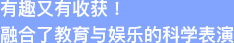 有趣又有收获！
融合了教育与娱乐的科学表演